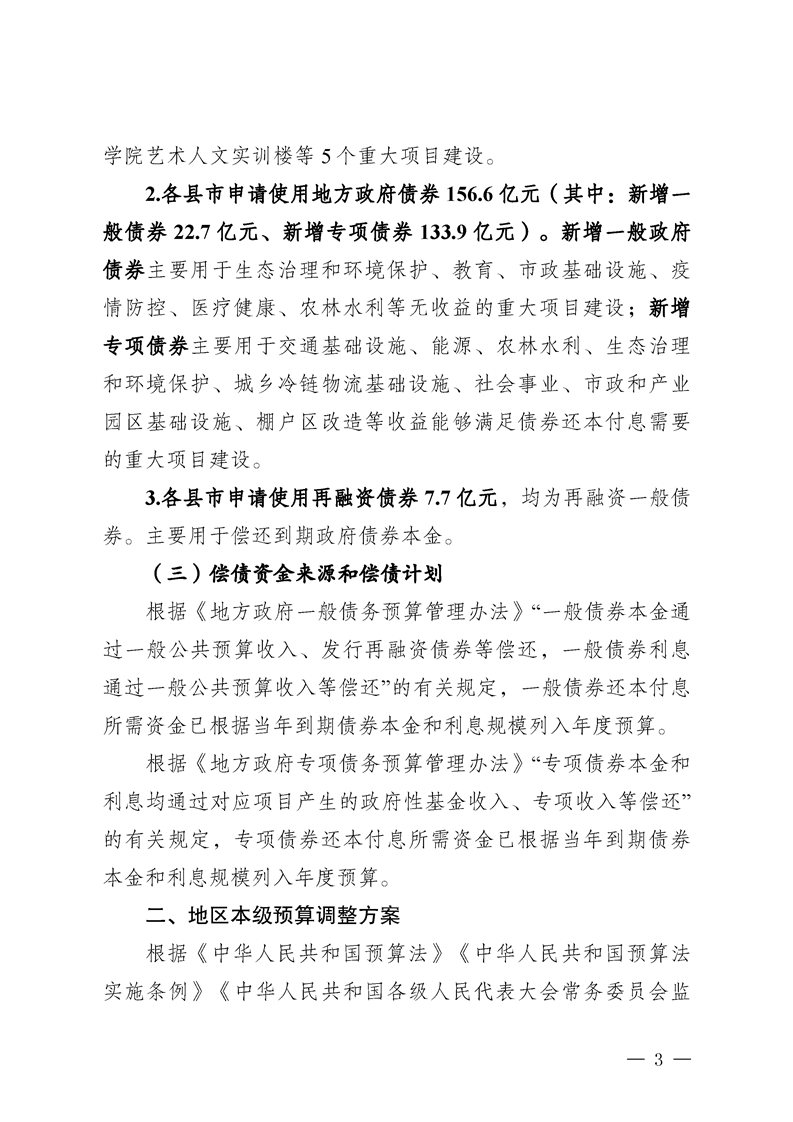 学院艺术人文实训楼等 5 个重大项目建设。

2.各县市申请使用地方政府债券 156.6 亿元（其中：新增一般债券 22.7 亿元、新增专项债券 133.9 亿元）。新增一般政府债券主要用于生态治理和环境保护、教育、市政基础设施、疫情防控、医疗健康、农林水利等无收益的重大项目建设；新增专项债券主要用于交通基础设施、能源、农林水利、生态治理和环境保护、城乡冷链物流基础设施、社会事业、市政和产业园区基础设施、棚户区改造等收益能够满足债券还本付息需要的重大项目建设。

3.各县市申请使用再融资债券 7.7 亿元，均为再融资一般债券。主要用于偿还到期政府债券本金。

（三）偿债资金来源和偿债计划

根据《地方政府一般债务预算管理办法》“一般债券本金通过一般公共预算收入、发行再融资债券等偿还，一般债券利息通过一般公共预算收入等偿还”的有关规定，一般债券还本付息所需资金已根据当年到期债券本金和利息规模列入年度预算。

根据《地方政府专项债务预算管理办法》“专项债券本金和利息均通过对应项目产生的政府性基金收入、专项收入等偿还”的有关规定，专项债券还本付息所需资金已根据当年到期债券本金和利息规模列入年度预算。

二、地区本级预算调整方案

根据《中华人民共和国预算法》《中华人民共和国预算法实施条例》《中华人民共和国各级人民代表大会常务委员会监

— 3 —